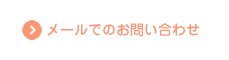 メールでのお問い合わせ